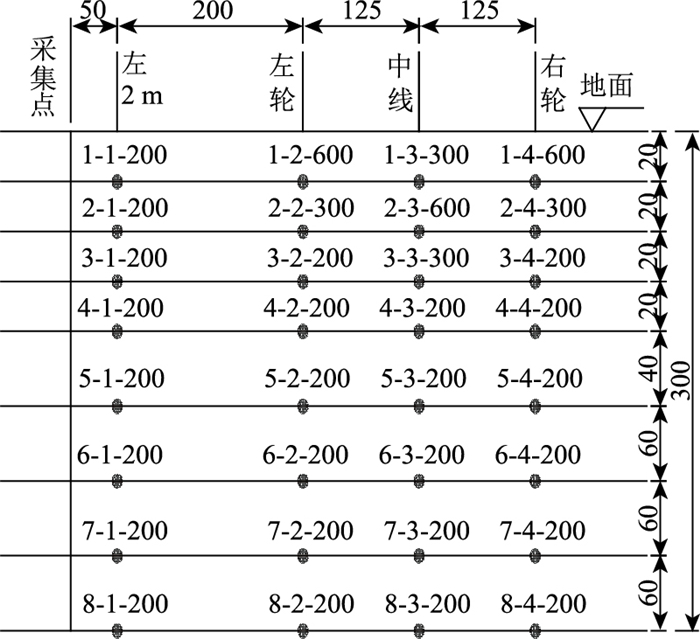 50 200 125 125

采集点

左 2 m

左轮

中线

右轮

地面

1-1-200 1-2-600 1-3-300 1-4-600

2-1-200 2-2-300 2-3-600 2-4-300

3-1-200 3-2-200 3-3-300 3-4-200

4-1-200 4-2-200 4-3-200 4-4-200

5-1-200 5-2-200 5-3-200 5-4-200

6-1-200 6-2-200 6-3-200 6-4-200

7-1-200 7-2-200 7-3-200 7-4-200

8-1-200 8-2-200 8-3-200 8-4-200

20
20
20
20
40
60
60
60
300